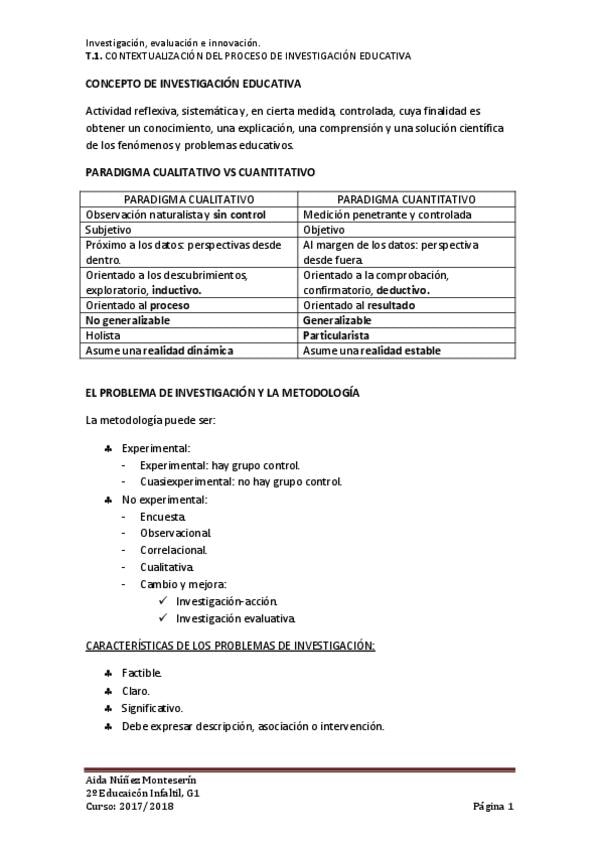 Investigación, evaluación e innovación.
T.1. CONTEXTUALIZACIÓN DEL PROCESO DE INVESTIGACIÓN EDUCATIVA

CONCEPTO DE INVESTIGACIÓN EDUCATIVA

Actividad reflexiva, sistemática y, en cierta medida, controlada, cuya finalidad es obtener un conocimiento, una explicación, una comprensión y una solución científica de los fenómenos y problemas educativos.

PARADIGMA CUALITATIVO VS CUANTITATIVO

| PARADIGMA CUALITATIVO | PARADIGMA CUANTITATIVO |
|---|---|
| Observación naturalista y sin control | Medición penetrante y controlada |
| Subjetivo | Objetivo |
| Próximo a los datos: perspectivas desde dentro. | Al margen de los datos: perspectiva desde fuera. |
| Orientado a los descubrimientos, exploratorio, inductivo. | Orientado a la comprobación, confirmatorio, deductivo. |
| Orientado al proceso | Orientado al resultado |
| No generalizable | Generalizable |
| Holista | Particularista |
| Asume una realidad dinámica | Asume una realidad estable |

EL PROBLEMA DE INVESTIGACIÓN Y LA METODOLOGÍA

La metodología puede ser:

♣ Experimental:
- Experimental: hay grupo control.
- Cuasiexperimental: no hay grupo control.
♣ No experimental:
- Encuesta.
- Observacional.
- Correlacional.
- Cualitativa.
- Cambio y mejora:
✓ Investigación-acción.
✓ Investigación evaluativa.

CARACTERÍSTICAS DE LOS PROBLEMAS DE INVESTIGACIÓN:

♣ Factible.
♣ Claro.
♣ Significativo.
♣ Debe expresar descripción, asociación o intervención.

Aida Núñez Monteserín
2º Educaicón Infaltil, G1
Curso: 2017/2018
Página 1